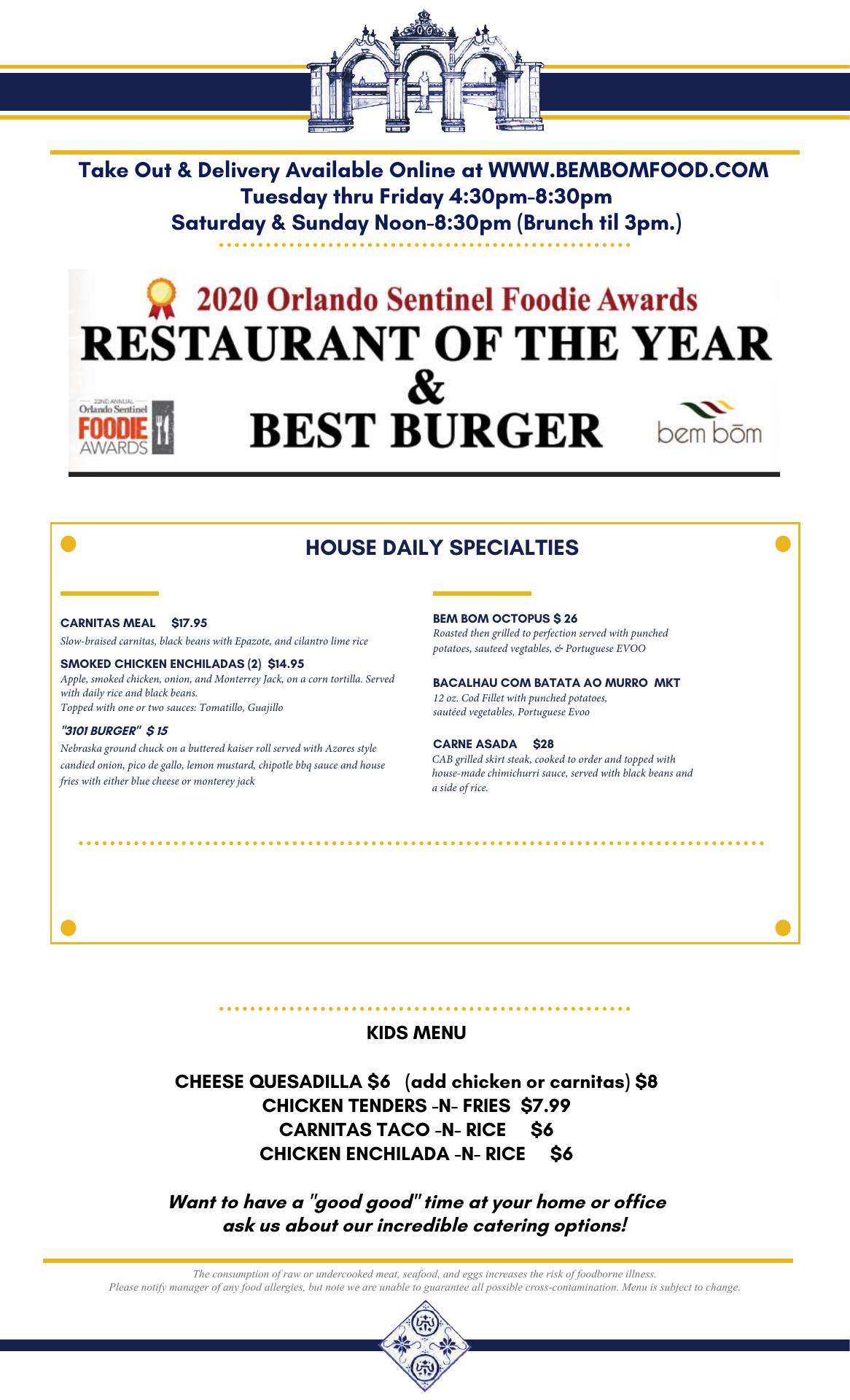 Take Out & Delivery Available Online at WWW.BEMBOMFOOD.COM
Tuesday thru Friday 4:30pm-8:30pm
Saturday & Sunday Noon-8:30pm (Brunch til 3pm.)

2020 Orlando Sentinel Foodie Awards
RESTAURANT OF THE YEAR
&
BEST BURGER

22ND ANNUAL Orlando Sentinel FOODIE AWARDS

bem bōm

HOUSE DAILY SPECIALTIES

CARNITAS MEAL $17.95
Slow-braised carnitas, black beans with Epazote, and cilantro lime rice

SMOKED CHICKEN ENCHILADAS (2) $14.95
Apple, smoked chicken, onion, and Monterrey Jack, on a corn tortilla. Served with daily rice and black beans.
Topped with one or two sauces: Tomatillo, Guajillo

"3101 BURGER" $ 15
Nebraska ground chuck on a buttered kaiser roll served with Azores style candied onion, pico de gallo, lemon mustard, chipotle bbq sauce and house fries with either blue cheese or monterey jack

BEM BOM OCTOPUS $ 26
Roasted then grilled to perfection served with punched potatoes, sauteed vegtables, & Portuguese EVOO

BACALHAU COM BATATA AO MURRO MKT
12 oz. Cod Fillet with punched potatoes, sautéed vegetables, Portuguese Evoo

CARNE ASADA $28
CAB grilled skirt steak, cooked to order and topped with house-made chimichurri sauce, served with black beans and a side of rice.

KIDS MENU

CHEESE QUESADILLA $6 (add chicken or carnitas) $8
CHICKEN TENDERS -N- FRIES $7.99
CARNITAS TACO -N- RICE $6
CHICKEN ENCHILADA -N- RICE $6

Want to have a "good good" time at your home or office ask us about our incredible catering options!

The consumption of raw or undercooked meat, seafood, and eggs increases the risk of foodborne illness.
Please notify manager of any food allergies, but note we are unable to guarantee all possible cross-contamination. Menu is subject to change.